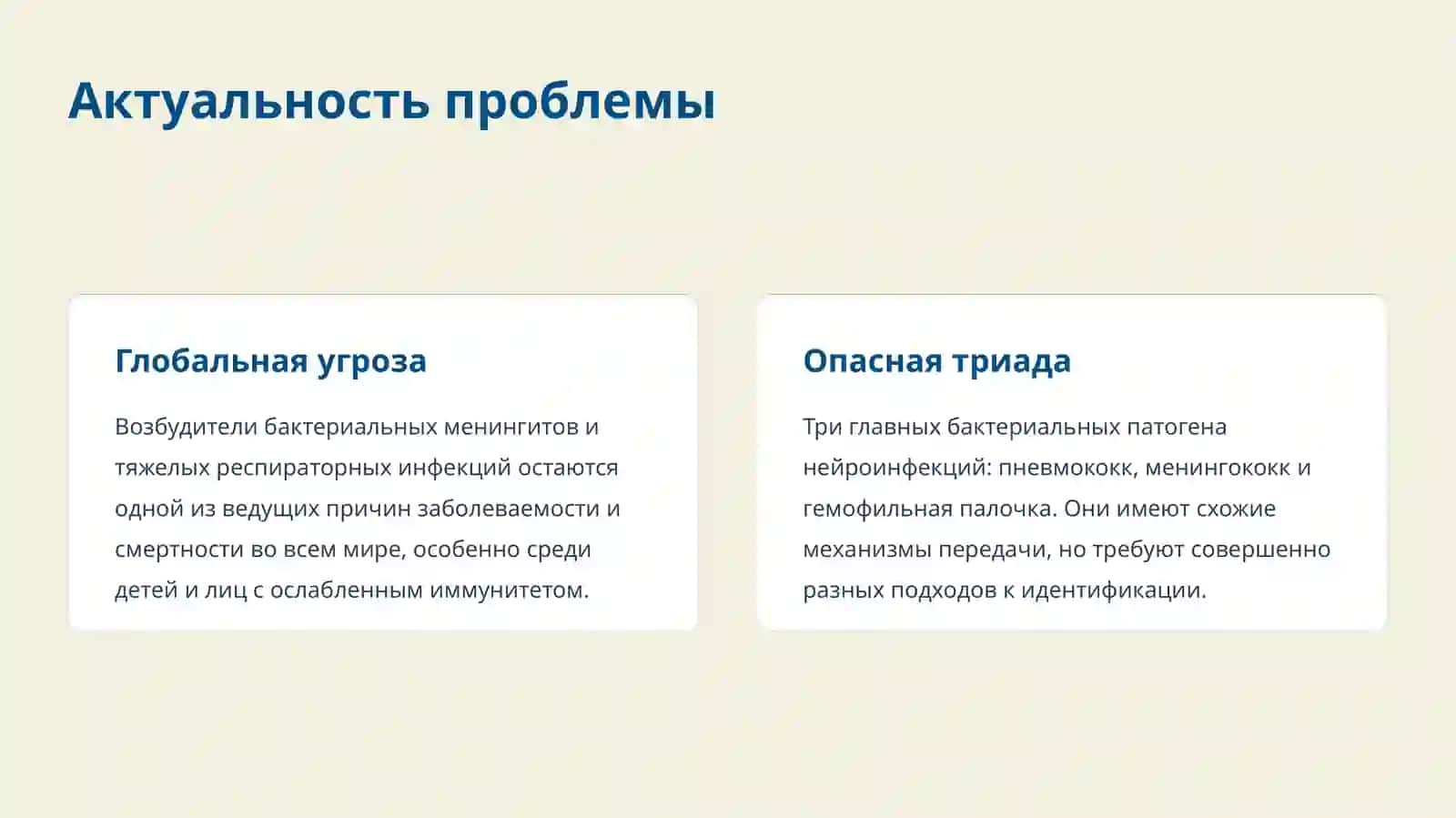 Актуальность проблемы

Глобальная угроза

Возбудители бактериальных менингитов и тяжелых респираторных инфекций остаются одной из ведущих причин заболеваемости и смертности во всем мире, особенно среди детей и лиц с ослабленным иммунитетом.

Опасная триада

Три главных бактериальных патогена нейроинфекций: пневмококк, менингококк и гемофильная палочка. Они имеют схожие механизмы передачи, но требуют совершенно разных подходов к идентификации.